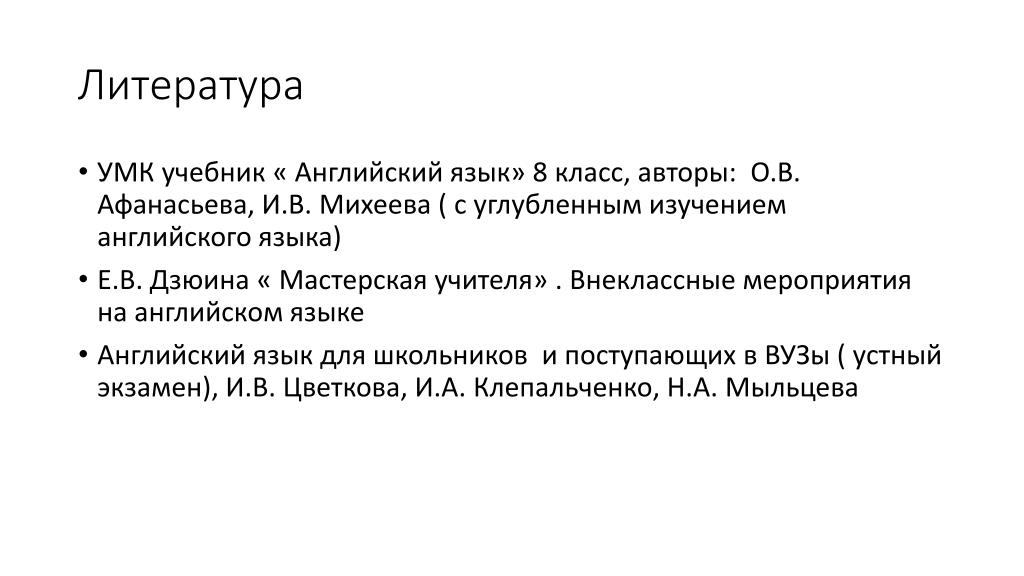 Литература

• УМК учебник « Английский язык» 8 класс, авторы: О.В. Афанасьева, И.В. Михеева ( с углубленным изучением английского языка)
• Е.В. Дзюина « Мастерская учителя» . Внеклассные мероприятия на английском языке
• Английский язык для школьников и поступающих в ВУЗы ( устный экзамен), И.В. Цветкова, И.А. Клепальченко, Н.А. Мыльцева